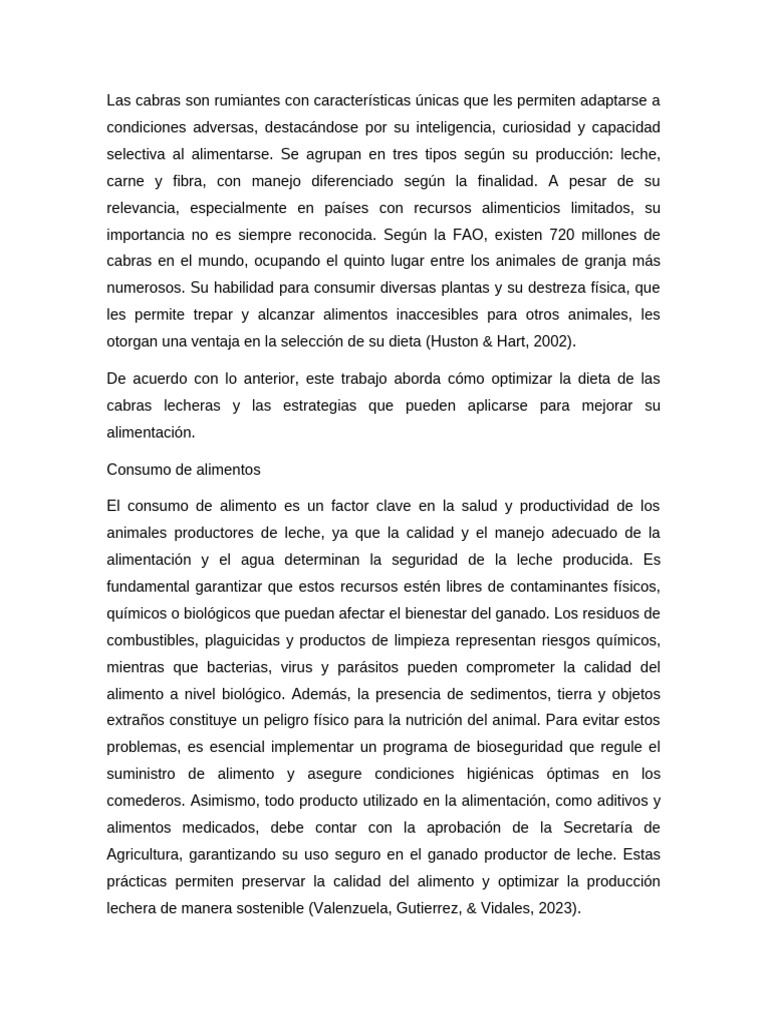 Las cabras son rumiantes con características únicas que les permiten adaptarse a condiciones adversas, destacándose por su inteligencia, curiosidad y capacidad selectiva al alimentarse. Se agrupan en tres tipos según su producción: leche, carne y fibra, con manejo diferenciado según la finalidad. A pesar de su relevancia, especialmente en países con recursos alimenticios limitados, su importancia no es siempre reconocida. Según la FAO, existen 720 millones de cabras en el mundo, ocupando el quinto lugar entre los animales de granja más numerosos. Su habilidad para consumir diversas plantas y su destreza física, que les permite trepar y alcanzar alimentos inaccesibles para otros animales, les otorgan una ventaja en la selección de su dieta (Huston & Hart, 2002).

De acuerdo con lo anterior, este trabajo aborda cómo optimizar la dieta de las cabras lecheras y las estrategias que pueden aplicarse para mejorar su alimentación.

Consumo de alimentos

El consumo de alimento es un factor clave en la salud y productividad de los animales productores de leche, ya que la calidad y el manejo adecuado de la alimentación y el agua determinan la seguridad de la leche producida. Es fundamental garantizar que estos recursos estén libres de contaminantes físicos, químicos o biológicos que puedan afectar el bienestar del ganado. Los residuos de combustibles, plaguicidas y productos de limpieza representan riesgos químicos, mientras que bacterias, virus y parásitos pueden comprometer la calidad del alimento a nivel biológico. Además, la presencia de sedimentos, tierra y objetos extraños constituye un peligro físico para la nutrición del animal. Para evitar estos problemas, es esencial implementar un programa de bioseguridad que regule el suministro de alimento y asegure condiciones higiénicas óptimas en los comederos. Asimismo, todo producto utilizado en la alimentación, como aditivos y alimentos medicados, debe contar con la aprobación de la Secretaría de Agricultura, garantizando su uso seguro en el ganado productor de leche. Estas prácticas permiten preservar la calidad del alimento y optimizar la producción lechera de manera sostenible (Valenzuela, Gutierrez, & Vidales, 2023).